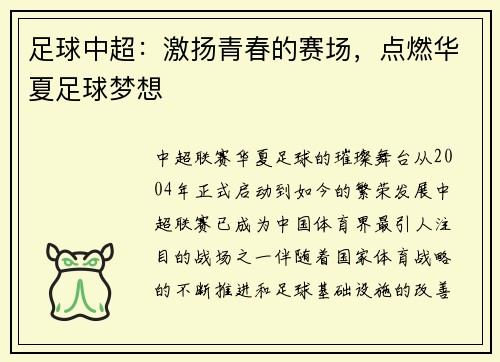 足球中超：激扬青春的赛场，点燃华夏足球梦想

中超联赛华夏足球的璀璨舞台从2004年正式启动到如今的繁荣发展中超联赛已成为中国体育界最引人注目的战场之一伴随着国家体育战略的不断推进和足球基础设施的改善